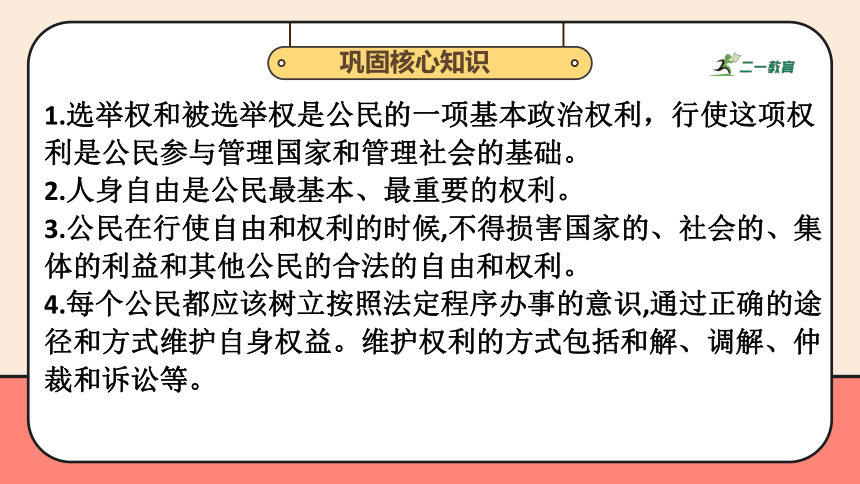 巩固核心知识

二一教育

1.选举权和被选举权是公民的一项基本政治权利，行使这项权利是公民参与管理国家和管理社会的基础。
2.人身自由是公民最基本、最重要的权利。
3.公民在行使自由和权利的时候,不得损害国家的、社会的、集体的利益和其他公民的合法的自由和权利。
4.每个公民都应该树立按照法定程序办事的意识,通过正确的途径和方式维护自身权益。维护权利的方式包括和解、调解、仲裁和诉讼等。